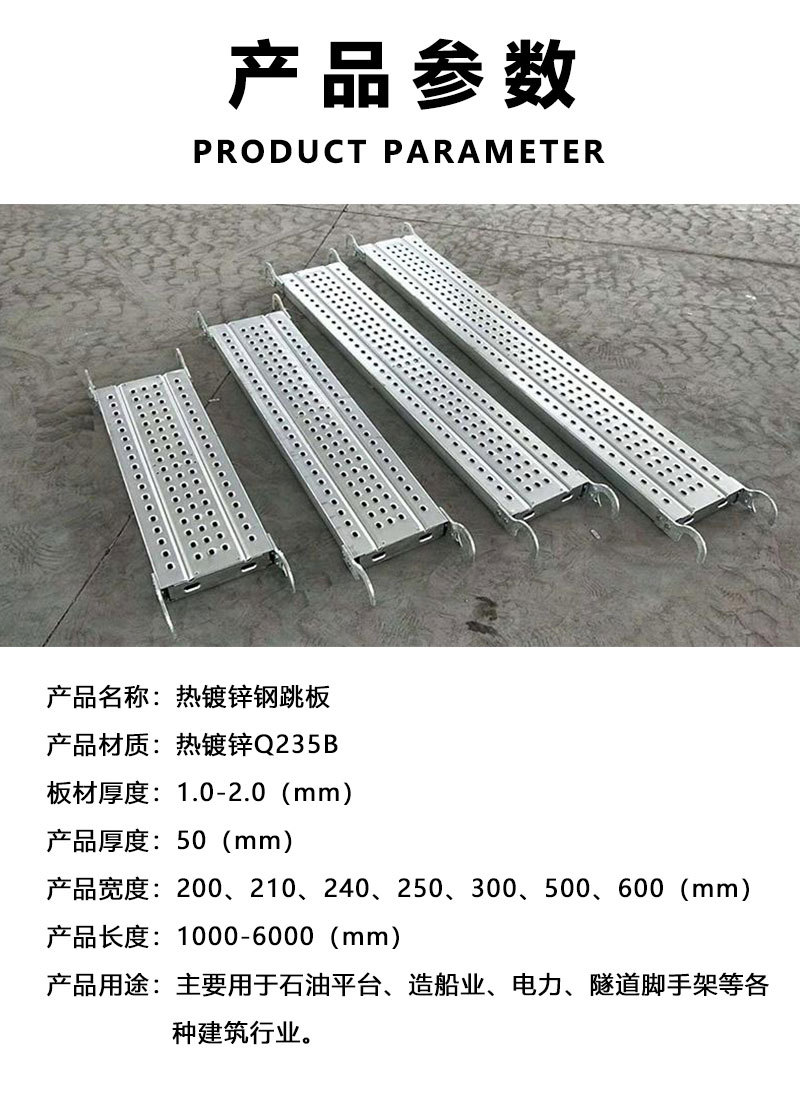 产品参数

PRODUCT PARAMETER

产品名称：热镀锌钢跳板

产品材质：热镀锌Q235B

板材厚度：1.0-2.0（mm）

产品厚度：50（mm）

产品宽度：200、210、240、250、300、500、600（mm）

产品长度：1000-6000（mm）

产品用途：主要用于石油平台、造船业、电力、隧道脚手架等各种建筑行业。